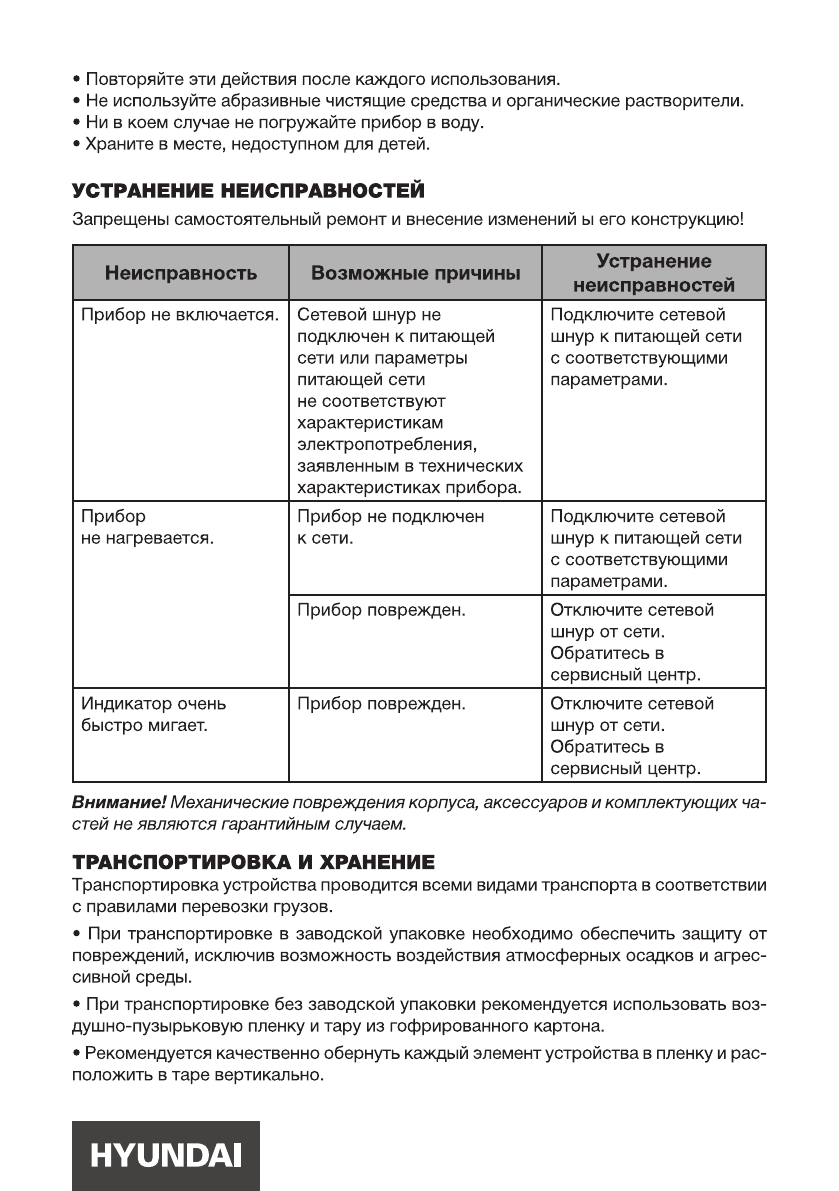 • Повторяйте эти действия после каждого использования.
• Не используйте абразивные чистящие средства и органические растворители.
• Ни в коем случае не погружайте прибор в воду.
• Храните в месте, недоступном для детей.

УСТРАНЕНИЕ НЕИСПРАВНОСТЕЙ

Запрещены самостоятельный ремонт и внесение изменений ы его конструкцию!

| Неисправность | Возможные причины | Устранение неисправностей |
|---|---|---|
| Прибор не включается. | Сетевой шнур не подключен к питающей сети или параметры питающей сети не соответствуют характеристикам электропотребления, заявленным в технических характеристиках прибора. | Подключите сетевой шнур к питающей сети с соответствующими параметрами. |
| Прибор не нагревается. | Прибор не подключен к сети. | Подключите сетевой шнур к питающей сети с соответствующими параметрами. |
| | Прибор поврежден. | Отключите сетевой шнур от сети. Обратитесь в сервисный центр. |
| Индикатор очень быстро мигает. | Прибор поврежден. | Отключите сетевой шнур от сети. Обратитесь в сервисный центр. |

Внимание! Механические повреждения корпуса, аксессуаров и комплектующих частей не являются гарантийным случаем.

ТРАНСПОРТИРОВКА И ХРАНЕНИЕ

Транспортировка устройства проводится всеми видами транспорта в соответствии с правилами перевозки грузов.

• При транспортировке в заводской упаковке необходимо обеспечить защиту от повреждений, исключив возможность воздействия атмосферных осадков и агрессивной среды.

• При транспортировке без заводской упаковки рекомендуется использовать воздушно-пузырьковую пленку и тару из гофрированного картона.

• Рекомендуется качественно обернуть каждый элемент устройства в пленку и расположить в таре вертикально.

HYUNDAI